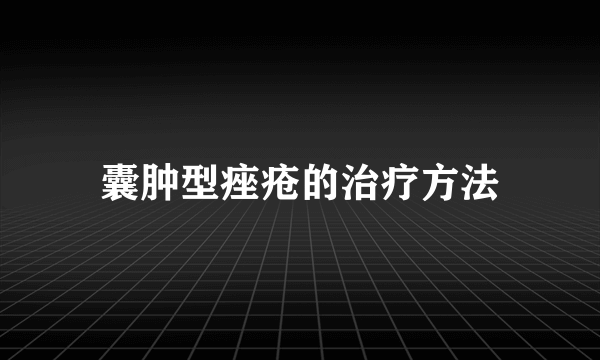 囊肿型痤疮的治疗方法